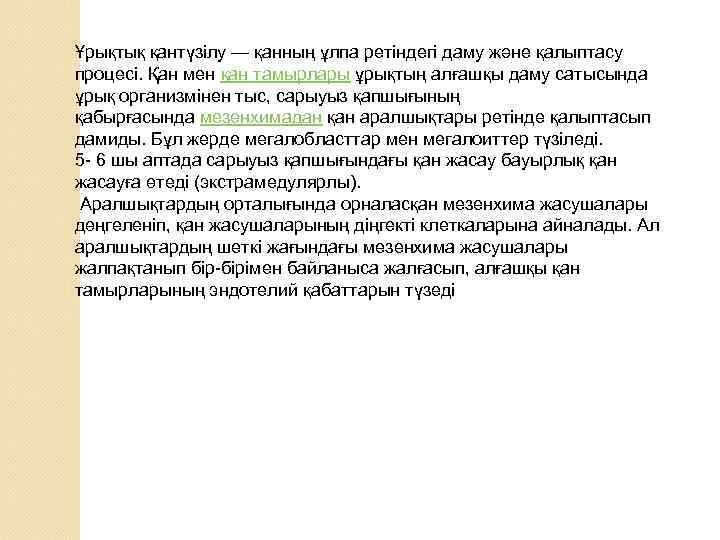 Ұрықтық қантүзілу — қанның ұлпа ретіндегі даму және қалыптасу процесі. Қан мен қан тамырлары ұрықтың алғашқы даму сатысында ұрық организмінен тыс, сарыуыз қапшығының қабырғасында мезенхимадан қан аралшықтары ретінде қалыптасып дамиды. Бұл жерде мегалобласттар мен мегалоиттер түзіледі.
5- 6 шы аптада сарыуыз қапшығындағы қан жасау бауырлық қан жасауға өтеді (экстрамедулярлы).
Аралшықтардың орталығында орналасқан мезенхима жасушалары дөңгеленіп, қан жасушаларының діңгекті клеткаларына айналады. Ал аралшықтардың шеткі жағындағы мезенхима жасушалары жалпақтанып бір-бірімен байланыса жалғасып, алғашқы қан тамырларының эндотелий қабаттарын түзеді